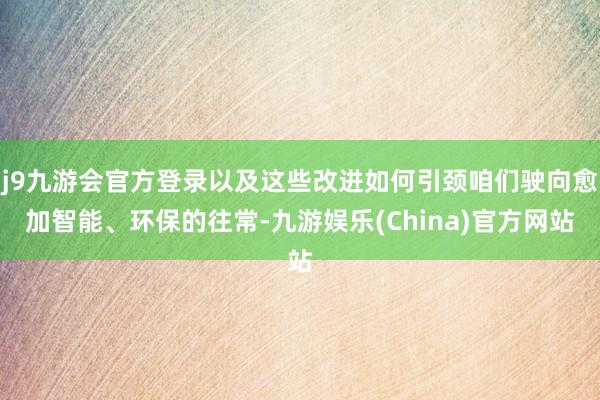 j9九游会官方登录以及这些改进如何引颈咱们驶向愈加智能、环保的往常-九游娱乐(China)官方网站站